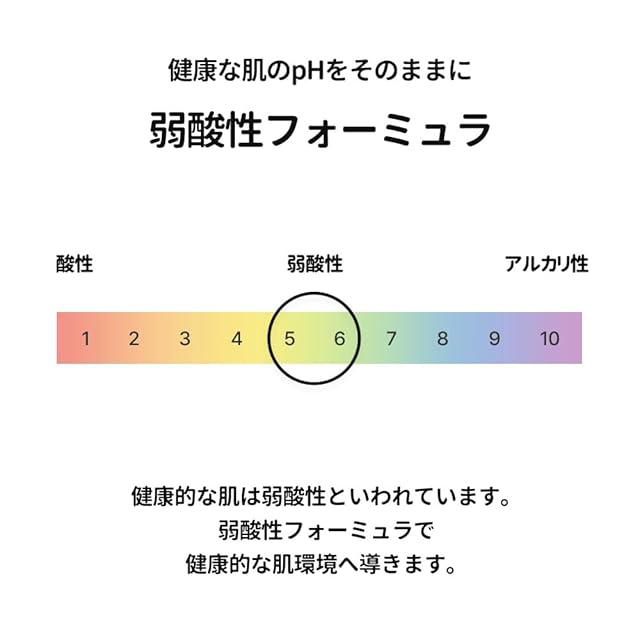 健康な肌のpHをそのままに

弱酸性フォーミュラ

酸性

弱酸性

アルカリ性

1 2 3 4 5 6 7 8 9 10

健康的な肌は弱酸性といわれています。
弱酸性フォーミュラで
健康的な肌環境へ導きます。